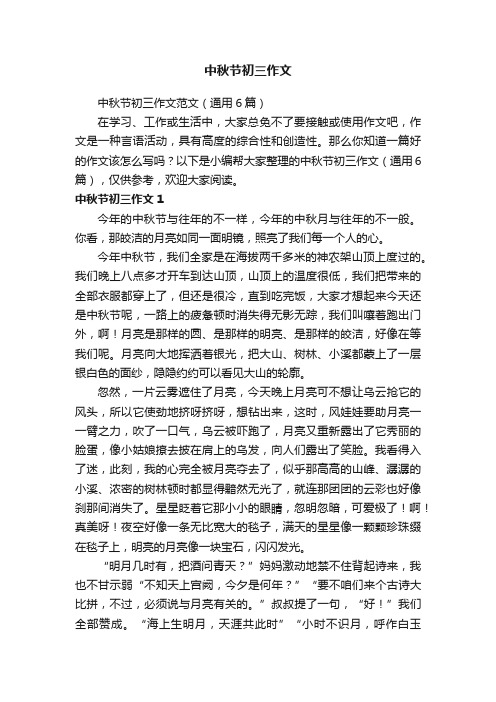 中秋节初三作文

中秋节初三作文范文（通用6篇）

在学习、工作或生活中，大家总免不了要接触或使用作文吧，作文是一种言语活动，具有高度的综合性和创造性。那么你知道一篇好的作文该怎么写吗？以下是小编帮大家整理的中秋节初三作文（通用6篇），仅供参考，欢迎大家阅读。

中秋节初三作文1

今年的中秋节与往年的不一样，今年的中秋月与往年的不一般。你看，那皎洁的月亮如同一面明镜，照亮了我们每一个人的心。

今年中秋节，我们全家是在海拔两千多米的神农架山顶上度过的。我们晚上八点多才开车到达山顶，山顶上的温度很低，我们把带来的全部衣服都穿上了，但还是很冷，直到吃完饭，大家才想起来今天还是中秋节呢，一路上的疲惫顿时消失得无影无踪，我们叫嚷着跑出门外，啊！月亮是那样的圆、是那样的明亮、是那样的皎洁，好像在等我们呢。月亮向大地挥洒着银光，把大山、树林、小溪都蒙上了一层银白色的面纱，隐隐约约可以看见大山的轮廓。

忽然，一片云雾遮住了月亮，今天晚上月亮可不想让乌云抢它的风头，所以它使劲地挤呀挤呀，想钻出来，这时，风娃娃要助月亮一臂之力，吹了一口气，乌云被吓跑了，月亮又重新露出了它秀丽的脸蛋，像小姑娘撩去披在肩上的乌发，向人们露出了笑脸。我看得入了迷，此刻，我的心完全被月亮夺去了，似乎那高高的山峰、潺潺的小溪、浓密的树林顿时都显得黯然无光了，就连那团团的云彩也好像刹那间消失了。星星眨着它那小小的眼睛，忽明忽暗，可爱极了！啊！真美呀！夜空好像一条无比宽大的毯子，满天的星星像一颗颗珍珠缀在毯子上，明亮的月亮像一块宝石，闪闪发光。

“明月几时有，把酒问青天？”妈妈激动地禁不住背起诗来，我也不甘示弱“不知天上宫阙，今夕是何年？”“要不咱们来个古诗大比拼，不过，必须说与月亮有关的。”叔叔提了一句，“好！”我们全部赞成。“海上生明月，天涯共此时”“小时不识月，呼作白玉